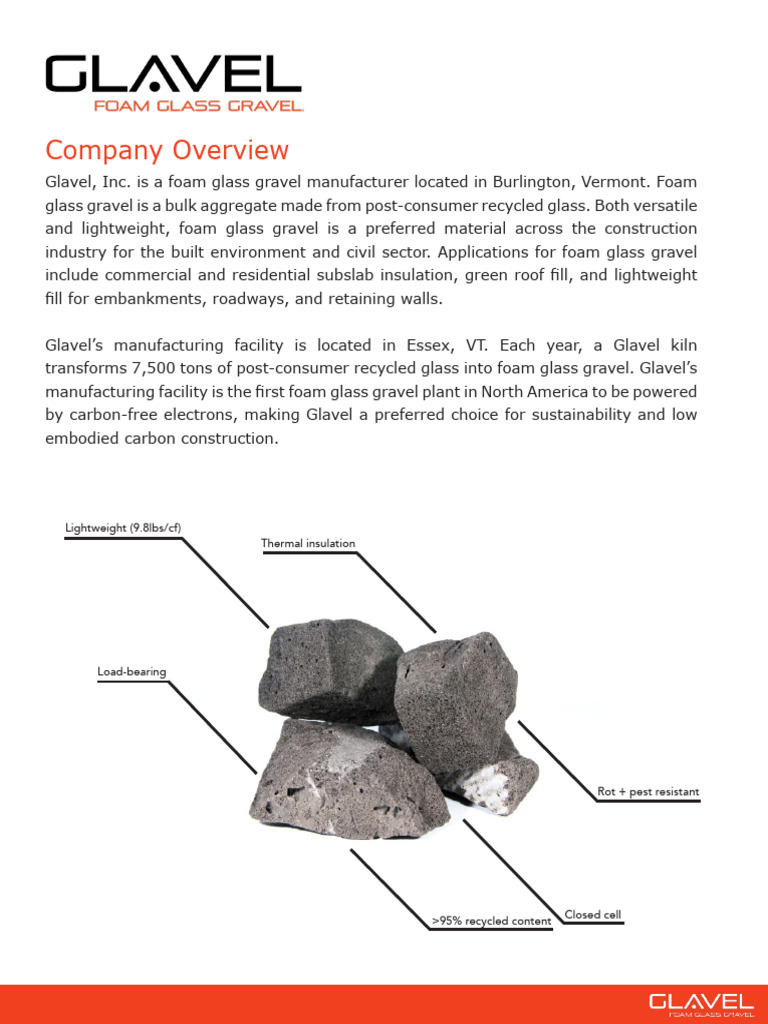 GLAVEL
FOAM GLASS GRAVEL

Company Overview

Glavel, Inc. is a foam glass gravel manufacturer located in Burlington, Vermont. Foam glass gravel is a bulk aggregate made from post-consumer recycled glass. Both versatile and lightweight, foam glass gravel is a preferred material across the construction industry for the built environment and civil sector. Applications for foam glass gravel include commercial and residential subslab insulation, green roof fill, and lightweight fill for embankments, roadways, and retaining walls.

Glavel's manufacturing facility is located in Essex, VT. Each year, a Glavel kiln transforms 7,500 tons of post-consumer recycled glass into foam glass gravel. Glavel's manufacturing facility is the first foam glass gravel plant in North America to be powered by carbon-free electrons, making Glavel a preferred choice for sustainability and low embodied carbon construction.

Lightweight (9.8lbs/cf)

Thermal insulation

Load-bearing

Rot + pest resistant

Closed cell

>95% recycled content

GLAVEL
FOAM GLASS GRAVEL